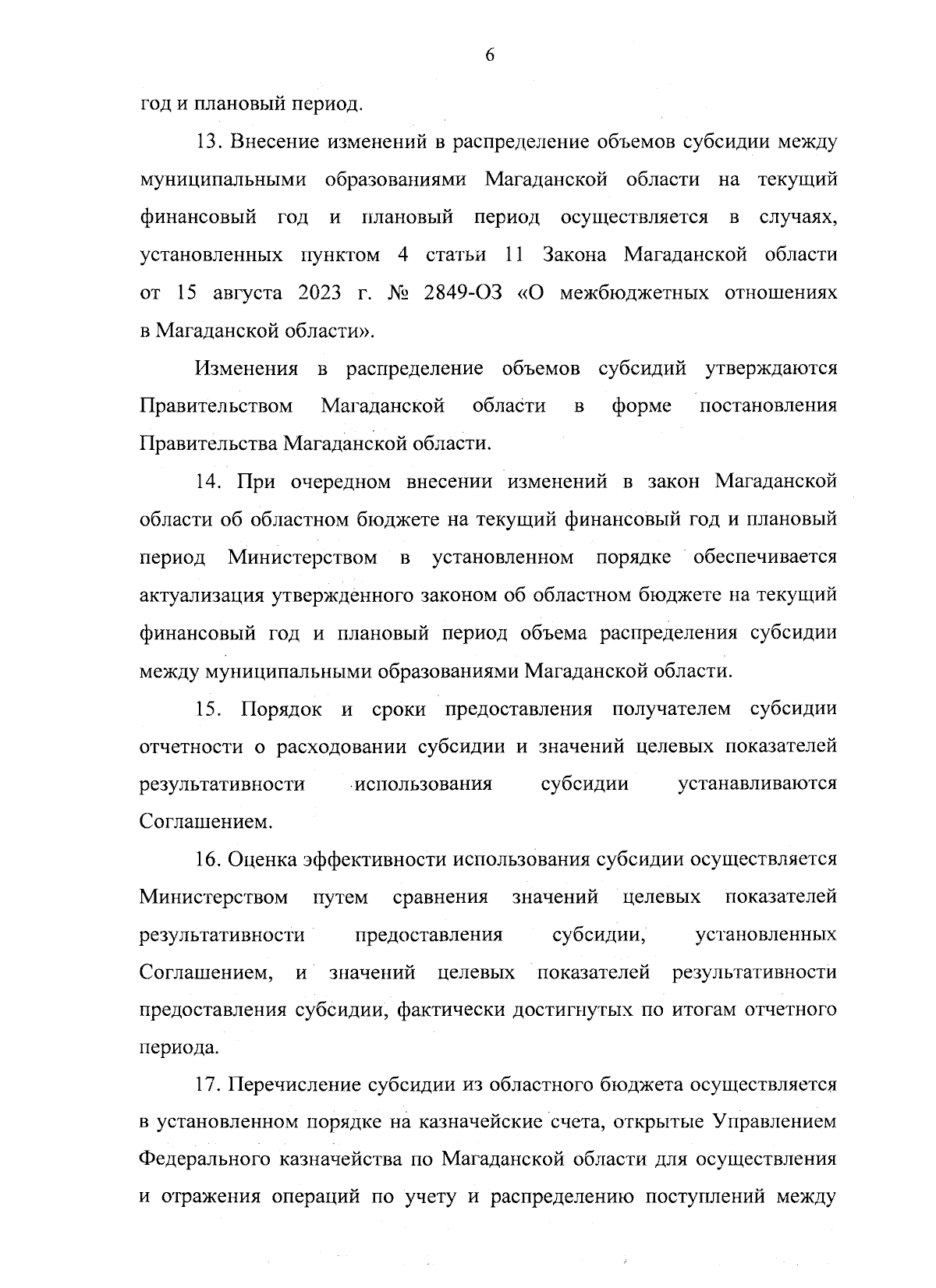 6

год и плановый период.

13. Внесение изменений в распределение объемов субсидии между муниципальными образованиями Магаданской области на текущий финансовый год и плановый период осуществляется в случаях, установленных пунктом 4 статьи 11 Закона Магаданской области от 15 августа 2023 г. № 2849-ОЗ «О межбюджетных отношениях в Магаданской области».

Изменения в распределение объемов субсидий утверждаются Правительством Магаданской области в форме постановления Правительства Магаданской области.

14. При очередном внесении изменений в закон Магаданской области об областном бюджете на текущий финансовый год и плановый период Министерством в установленном порядке обеспечивается актуализация утвержденного законом об областном бюджете на текущий финансовый год и плановый период объема распределения субсидии между муниципальными образованиями Магаданской области.

15. Порядок и сроки предоставления получателем субсидии отчетности о расходовании субсидии и значений целевых показателей результативности использования субсидии устанавливаются Соглашением.

16. Оценка эффективности использования субсидии осуществляется Министерством путем сравнения значений целевых показателей результативности предоставления субсидии, установленных Соглашением, и значений целевых показателей результативности предоставления субсидии, фактически достигнутых по итогам отчетного периода.

17. Перечисление субсидии из областного бюджета осуществляется в установленном порядке на казначейские счета, открытые Управлением Федерального казначейства по Магаданской области для осуществления и отражения операций по учету и распределению поступлений между